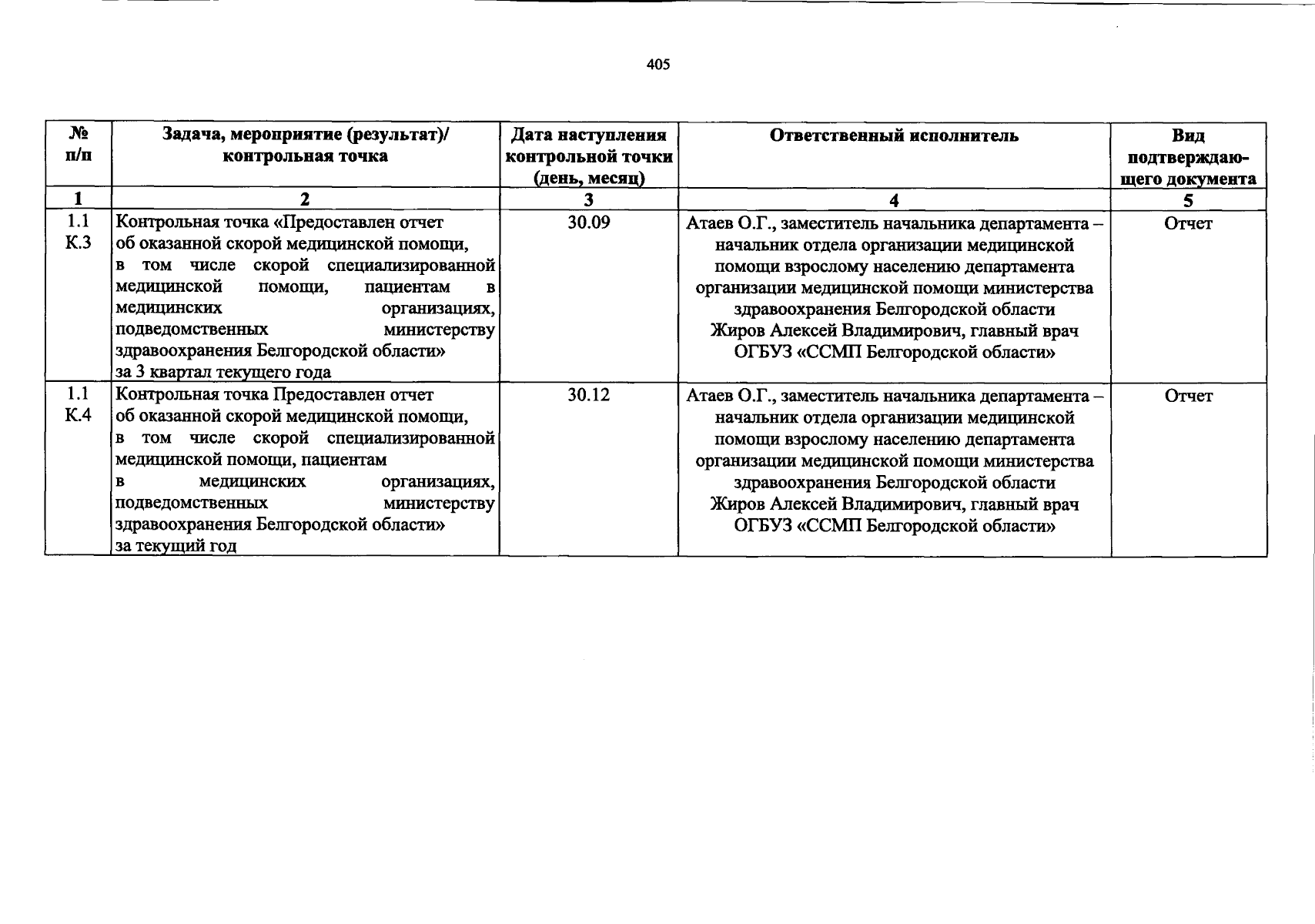 405

| № п/п | Задача, мероприятие (результат)/ контрольная точка | Дата наступления контрольной точки (день, месяц) | Ответственный исполнитель | Вид подтверждающего документа |
|---|---|---|---|---|
| 1 | 2 | 3 | 4 | 5 |
| 1.1 К.3 | Контрольная точка «Предоставлен отчет об оказанной скорой медицинской помощи, в том числе скорой специализированной медицинской помощи, пациентам в медицинских организациях, подведомственных министерству здравоохранения Белгородской области» за 3 квартал текущего года | 30.09 | Атаев О.Г., заместитель начальника департамента – начальник отдела организации медицинской помощи взрослому населению департамента организации медицинской помощи министерства здравоохранения Белгородской области Жиров Алексей Владимирович, главный врач ОГБУЗ «ССМП Белгородской области» | Отчет |
| 1.1 К.4 | Контрольная точка Предоставлен отчет об оказанной скорой медицинской помощи, в том числе скорой специализированной медицинской помощи, пациентам в медицинских организациях, подведомственных министерству здравоохранения Белгородской области» за текущий год | 30.12 | Атаев О.Г., заместитель начальника департамента – начальник отдела организации медицинской помощи взрослому населению департамента организации медицинской помощи министерства здравоохранения Белгородской области Жиров Алексей Владимирович, главный врач ОГБУЗ «ССМП Белгородской области» | Отчет |